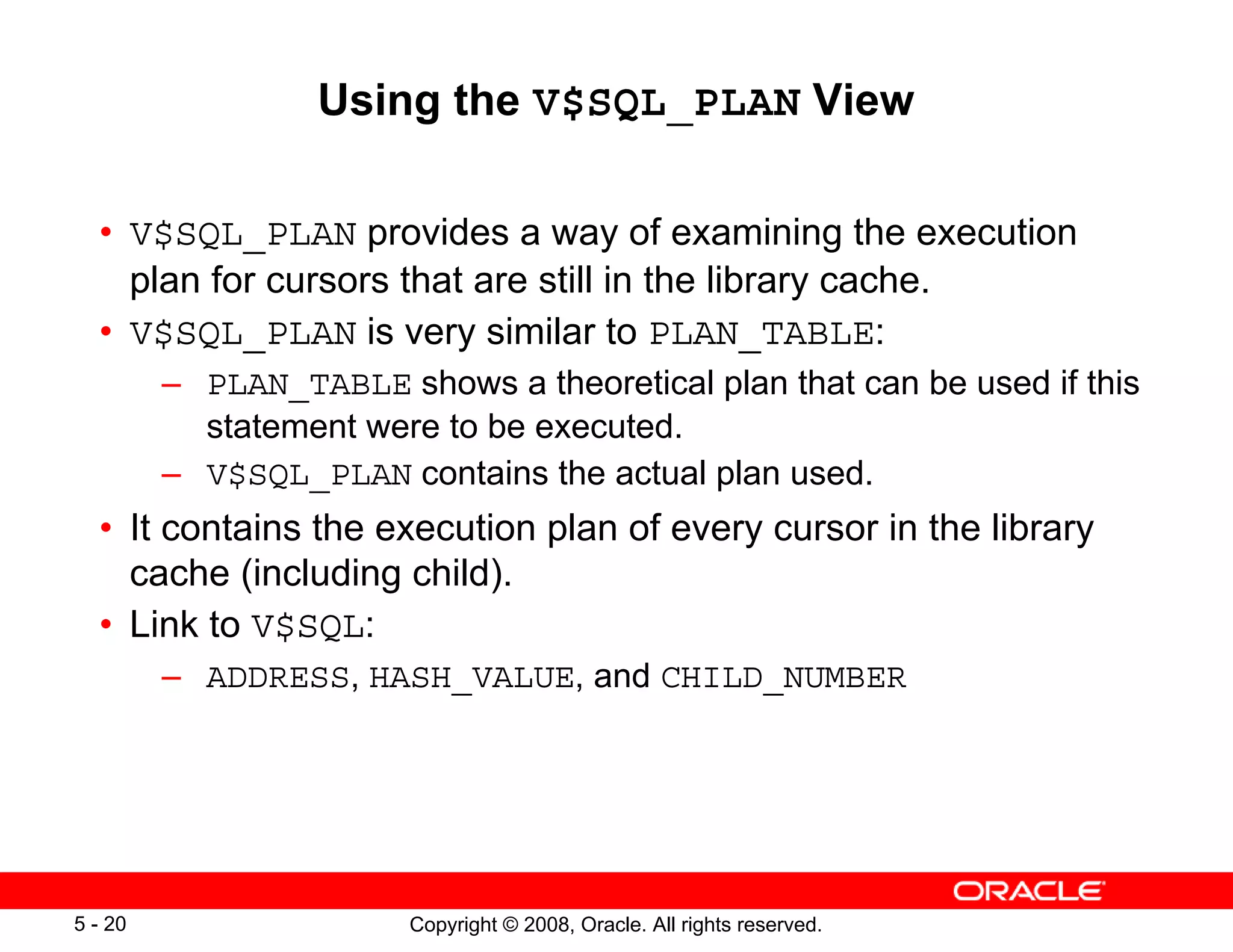 Using the V$SQL_PLAN View

• V$SQL_PLAN provides a way of examining the execution plan for cursors that are still in the library cache.
• V$SQL_PLAN is very similar to PLAN_TABLE:
– PLAN_TABLE shows a theoretical plan that can be used if this statement were to be executed.
– V$SQL_PLAN contains the actual plan used.
• It contains the execution plan of every cursor in the library cache (including child).
• Link to V$SQL:
– ADDRESS, HASH_VALUE, and CHILD_NUMBER

ORACLE

5 - 20

Copyright © 2008, Oracle. All rights reserved.